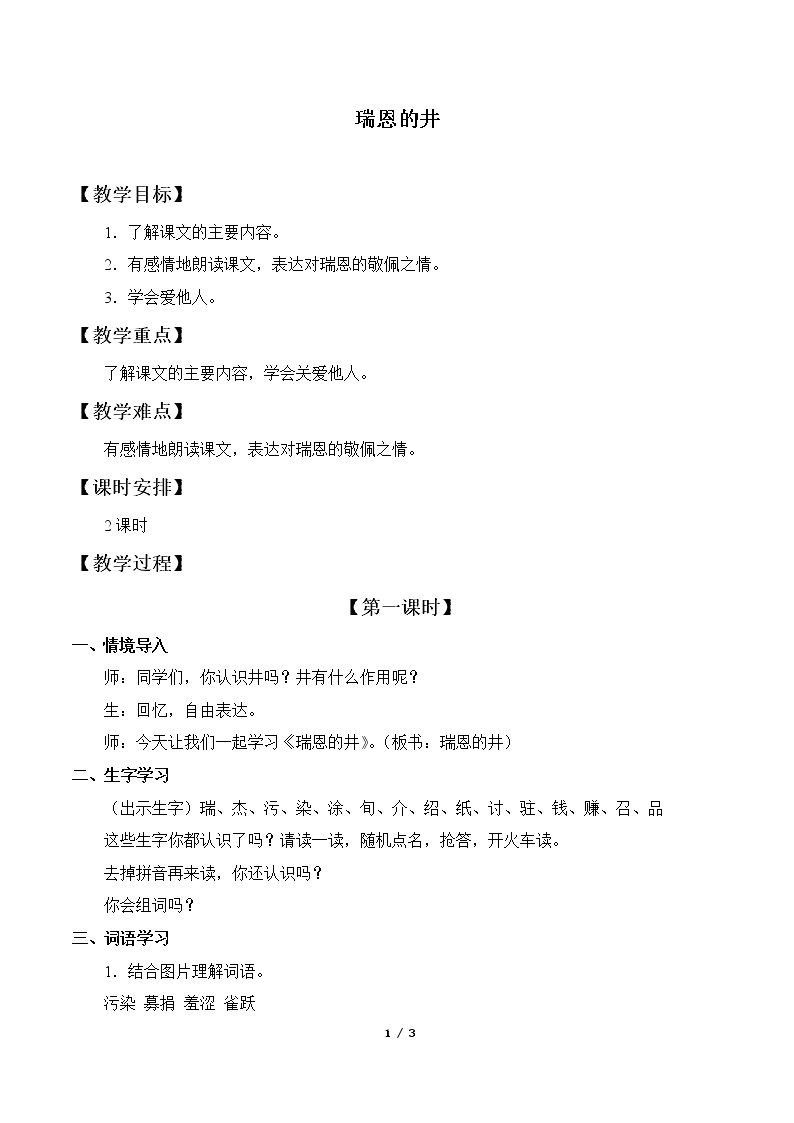 瑞恩的井

【教学目标】

1.了解课文的主要内容。

2.有感情地朗读课文，表达对瑞恩的敬佩之情。

3.学会爱他人。

【教学重点】

了解课文的主要内容，学会关爱他人。

【教学难点】

有感情地朗读课文，表达对瑞恩的敬佩之情。

【课时安排】

2课时

【教学过程】

【第一课时】

一、情境导入

师：同学们，你认识井吗？井有什么作用呢？

生：回忆，自由表达。

师：今天让我们一起学习《瑞恩的井》。（板书：瑞恩的井）

二、生字学习

（出示生字）瑞、杰、污、染、涂、旬、介、绍、纸、讨、驻、钱、赚、召、品

这些生字你都认识了吗？请读一读，随机点名，抢答，开火车读。

去掉拼音再来读，你还认识吗？

你会组词吗？

三、词语学习

1.结合图片理解词语。

污染 募捐 羞涩 雀跃

1 / 3